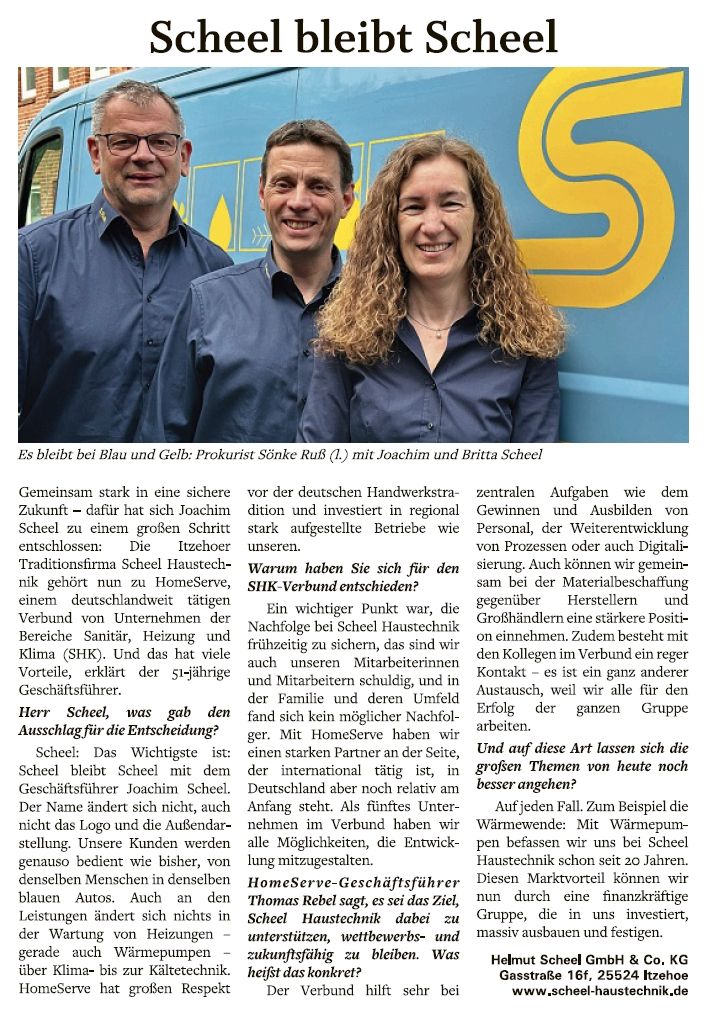 Scheel bleibt Scheel

Es bleibt bei Blau und Gelb: Prokurist Sönke Ruß (l.) mit Joachim und Britta Scheel

Gemeinsam stark in eine sichere Zukunft – dafür hat sich Joachim Scheel zu einem großen Schritt entschlossen: Die Itzehoer Traditionsfirma Scheel Haustechnik gehört nun zu HomeServe, einem deutschlandweit tätigen Verbund von Unternehmen der Bereiche Sanitär, Heizung und Klima (SHK). Und das hat viele Vorteile, erklärt der 51-jährige Geschäftsführer.

Herr Scheel, was gab den Ausschlag für die Entscheidung?

Scheel: Das Wichtigste ist: Scheel bleibt Scheel mit dem Geschäftsführer Joachim Scheel. Der Name ändert sich nicht, auch nicht das Logo und die Außendarstellung. Unsere Kunden werden genauso bedient wie bisher, von denselben Menschen in denselben blauen Autos. Auch an den Leistungen ändert sich nichts in der Wartung von Heizungen – gerade auch Wärmepumpen – über Klima- bis zur Kältetechnik. HomeServe hat großen Respekt vor der deutschen Handwerkstradition und investiert in regional stark aufgestellte Betriebe wie unseren.

Warum haben Sie sich für den SHK-Verbund entschieden?

Ein wichtiger Punkt war, die Nachfolge bei Scheel Haustechnik frühzeitig zu sichern, das sind wir auch unseren Mitarbeiterinnen und Mitarbeitern schuldig, und in der Familie und deren Umfeld fand sich kein möglicher Nachfolger. Mit HomeServe haben wir einen starken Partner an der Seite, der international tätig ist, in Deutschland aber noch relativ am Anfang steht. Als fünftes Unternehmen im Verbund haben wir alle Möglichkeiten, die Entwicklung mitzugestalten.

HomeServe-Geschäftsführer Thomas Rebel sagt, es sei das Ziel, Scheel Haustechnik dabei zu unterstützen, wettbewerbs- und zukunftsfähig zu bleiben. Was heißt das konkret?

Der Verbund hilft sehr bei zentralen Aufgaben wie dem Gewinnen und Ausbilden von Personal, der Weiterentwicklung von Prozessen oder auch Digitalisierung. Auch können wir gemeinsam bei der Materialbeschaffung gegenüber Herstellern und Großhändlern eine stärkere Position einnehmen. Zudem besteht mit den Kollegen im Verbund ein reger Kontakt – es ist ein ganz anderer Austausch, weil wir alle für den Erfolg der ganzen Gruppe arbeiten.

Und auf diese Art lassen sich die großen Themen von heute noch besser angehen?

Auf jeden Fall. Zum Beispiel die Wärmewende: Mit Wärmepumpen befassen wir uns bei Scheel Haustechnik schon seit 20 Jahren. Diesen Marktvorteil können wir nun durch eine finanzkräftige Gruppe, die in uns investiert, massiv ausbauen und festigen.

Helmut Scheel GmbH & Co. KG
Gasstraße 16f, 25524 Itzehoe
www.scheel-haustechnik.de